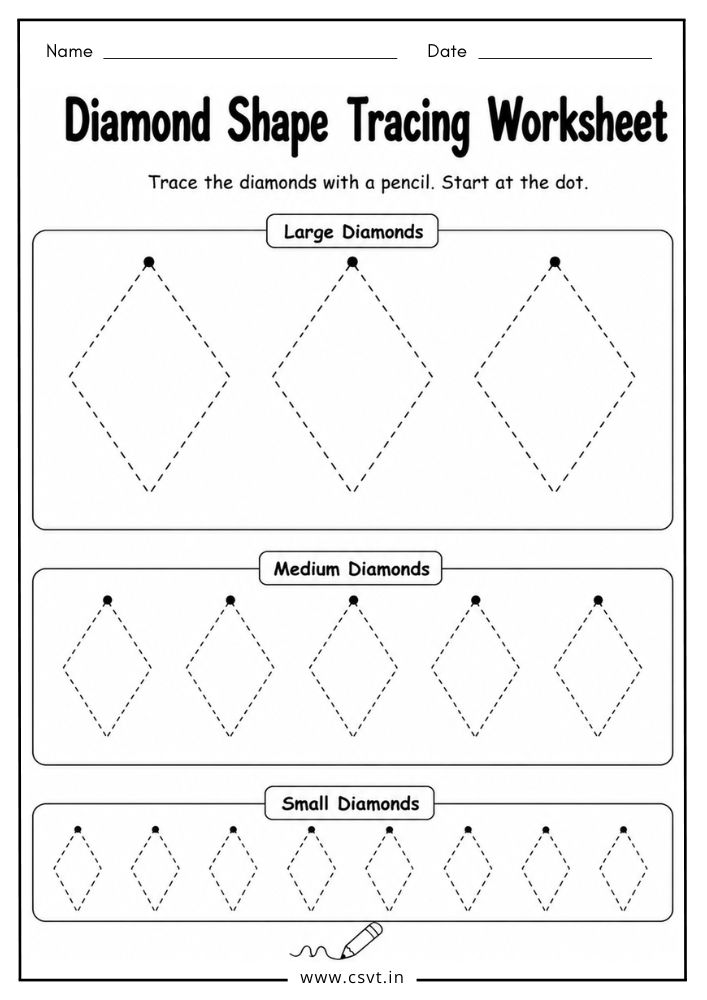 Name ____ Date ____

Diamond Shape Tracing Worksheet

Trace the diamonds with a pencil. Start at the dot.

Large Diamonds

Medium Diamonds

Small Diamonds

www.csvt.in